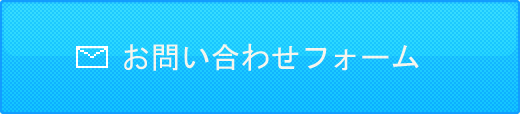 お問い合わせフォーム